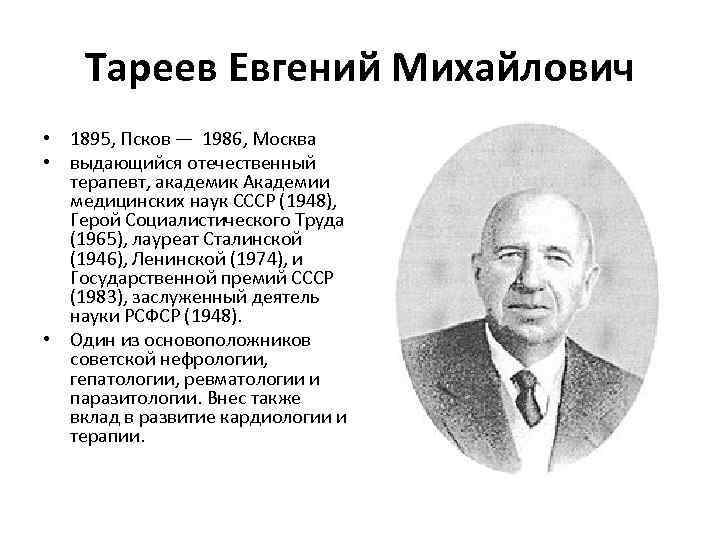 Тареев Евгений Михайлович

• 1895, Псков — 1986, Москва
• выдающийся отечественный терапевт, академик Академии медицинских наук СССР (1948), Герой Социалистического Труда (1965), лауреат Сталинской (1946), Ленинской (1974), и Государственной премий СССР (1983), заслуженный деятель науки РСФСР (1948).
• Один из основоположников советской нефрологии, гепатологии, ревматологии и паразитологии. Внес также вклад в развитие кардиологии и терапии.